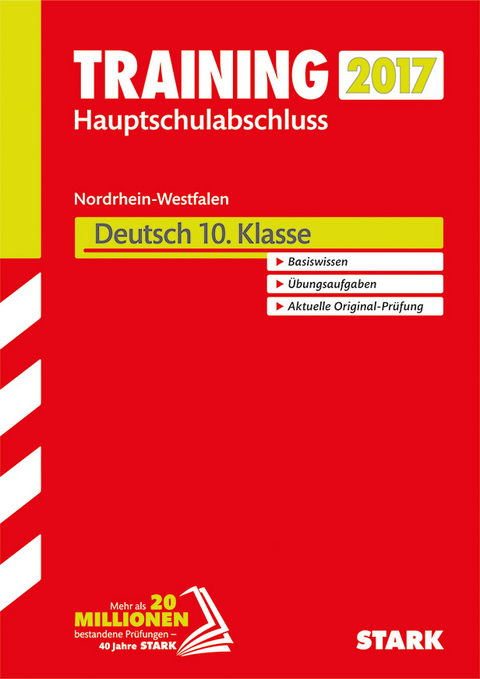 TRAINING 2017
Hauptschulabschluss

Nordrhein-Westfalen

Deutsch 10. Klasse

▶ Basiswissen
▶ Übungsaufgaben
▶ Aktuelle Original-Prüfung

Mehr als 20 MILLIONEN bestandene Prüfungen – 40 Jahre STARK

STARK